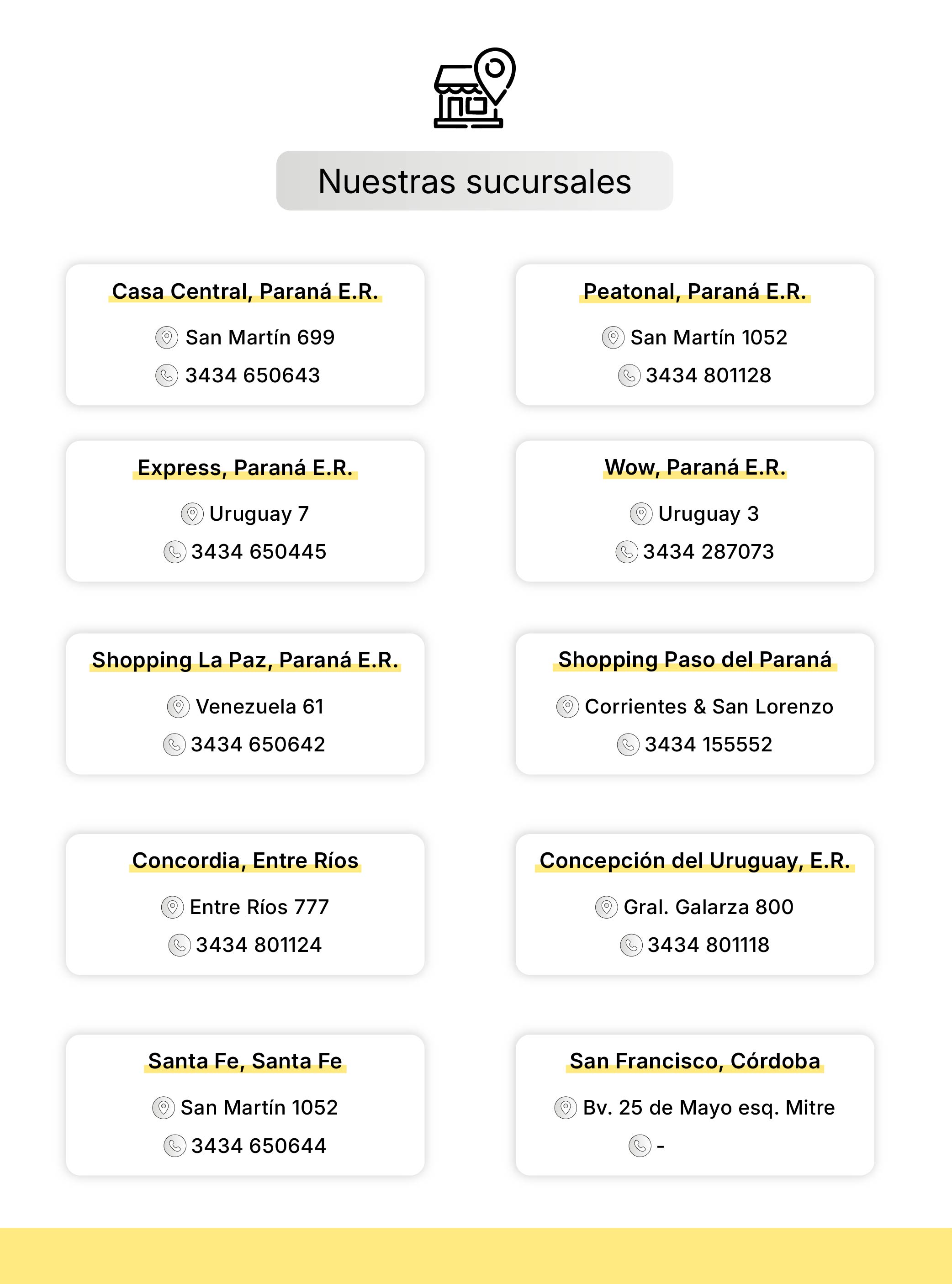 Nuestras sucursales

Casa Central, Paraná E.R.

San Martín 699

3434 650643

Peatonal, Paraná E.R.

San Martín 1052

3434 801128

Express, Paraná E.R.

Uruguay 7

3434 650445

Wow, Paraná E.R.

Uruguay 3

3434 287073

Shopping La Paz, Paraná E.R.

Venezuela 61

3434 650642

Shopping Paso del Paraná

Corrientes & San Lorenzo

3434 155552

Concordia, Entre Ríos

Entre Ríos 777

3434 801124

Concepción del Uruguay, E.R.

Gral. Galarza 800

3434 801118

Santa Fe, Santa Fe

San Martín 1052

3434 650644

San Francisco, Córdoba

Bv. 25 de Mayo esq. Mitre

-